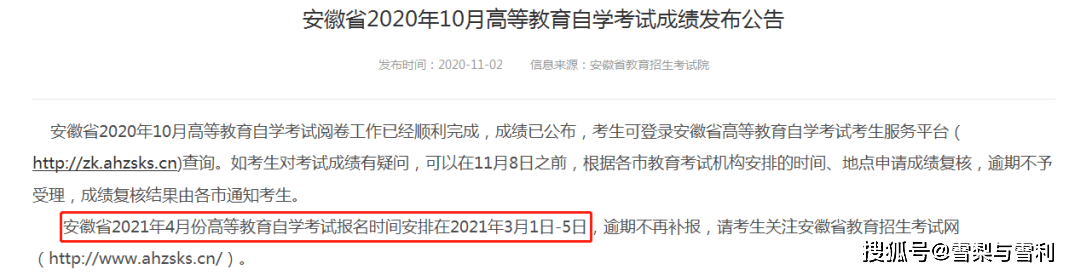 安徽省2020年10月高等教育自学考试成绩发布公告

发布时间：2020-11-02　　信息来源：安徽省教育招生考试院

安徽省2020年10月高等教育自学考试阅卷工作已经顺利完成，成绩已公布，考生可登录安徽省高等教育自学考试考生服务平台（http://zk.ahzsks.cn)查询。如考生对考试成绩有疑问，可以在11月8日之前，根据各市教育考试机构安排的时间、地点申请成绩复核，逾期不予受理，成绩复核结果由各市通知考生。

安徽省2021年4月份高等教育自学考试报名时间安排在2021年3月1日-5日，逾期不再补报，请考生关注安徽省教育招生考试网（http://www.ahzsks.cn/）。

搜狐号@雪梨与雪利